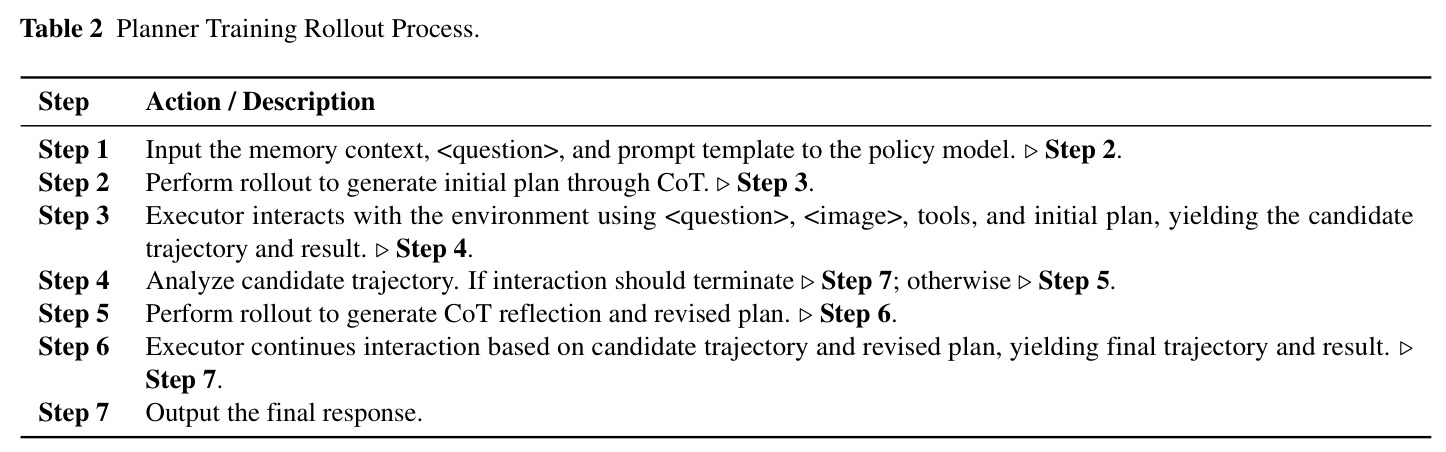 Table 2 Planner Training Rollout Process.

| Step | Action / Description |
|---|---|
| Step 1 | Input the memory context, <question>, and prompt template to the policy model. ▷ Step 2. |
| Step 2 | Perform rollout to generate initial plan through CoT. ▷ Step 3. |
| Step 3 | Executor interacts with the environment using <question>, <image>, tools, and initial plan, yielding the candidate trajectory and result. ▷ Step 4. |
| Step 4 | Analyze candidate trajectory. If interaction should terminate ▷ Step 7; otherwise ▷ Step 5. |
| Step 5 | Perform rollout to generate CoT reflection and revised plan. ▷ Step 6. |
| Step 6 | Executor continues interaction based on candidate trajectory and revised plan, yielding final trajectory and result. ▷ Step 7. |
| Step 7 | Output the final response. |